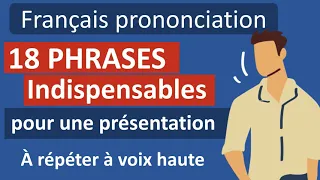 Français prononciation

18 PHRASES
Indispensables

pour une présentation

À répéter à voix haute